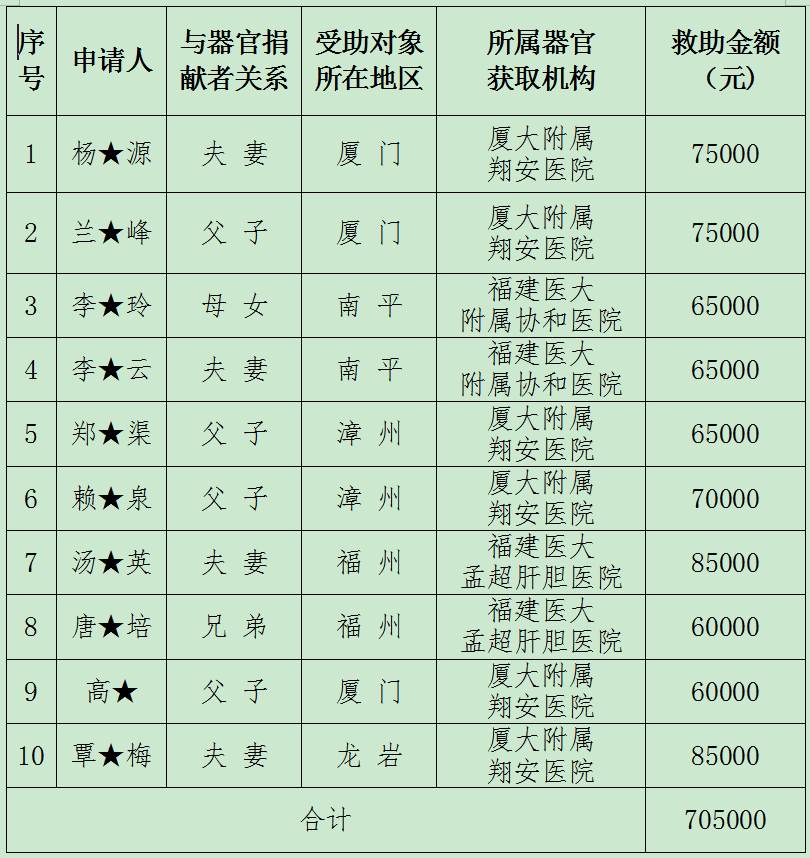 | 序号 | 申请人 | 与器官捐献者关系 | 受助对象所在地区 | 所属器官获取机构 | 救助金额（元） |
|---|---|---|---|---|---|
| 1 | 杨★源 | 夫 妻 | 厦 门 | 厦大附属翔安医院 | 75000 |
| 2 | 兰★峰 | 父 子 | 厦 门 | 厦大附属翔安医院 | 75000 |
| 3 | 李★玲 | 母 女 | 南 平 | 福建医大附属协和医院 | 65000 |
| 4 | 李★云 | 夫 妻 | 南 平 | 福建医大附属协和医院 | 65000 |
| 5 | 郑★渠 | 父 子 | 漳 州 | 厦大附属翔安医院 | 65000 |
| 6 | 赖★泉 | 父 子 | 漳 州 | 厦大附属翔安医院 | 70000 |
| 7 | 汤★英 | 夫 妻 | 福 州 | 福建医大孟超肝胆医院 | 85000 |
| 8 | 唐★培 | 兄 弟 | 福 州 | 福建医大孟超肝胆医院 | 60000 |
| 9 | 高★ | 父 子 | 厦 门 | 厦大附属翔安医院 | 60000 |
| 10 | 覃★梅 | 夫 妻 | 龙 岩 | 厦大附属翔安医院 | 85000 |
| 合计 | | | | | 705000 |